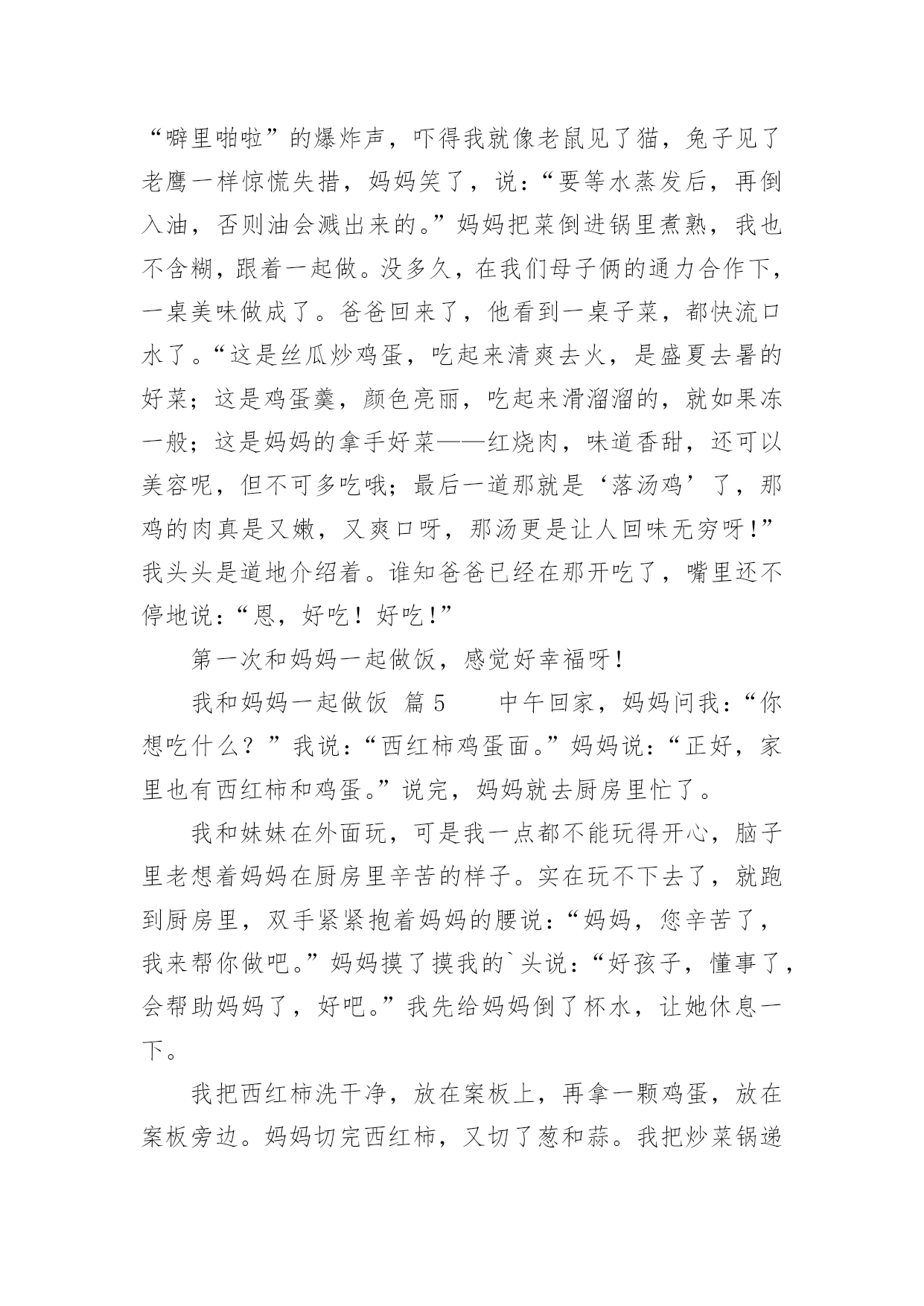 “噼里啪啦”的爆炸声，吓得我就像老鼠见了猫，兔子见了老鹰一样惊慌失措，妈妈笑了，说：“要等水蒸发后，再倒入油，否则油会溅出来的。”妈妈把菜倒进锅里煮熟，我也不含糊，跟着一起做。没多久，在我们母子俩的通力合作下，一桌美味做成了。爸爸回来了，他看到一桌子菜，都快流口水了。“这是丝瓜炒鸡蛋，吃起来清爽去火，是盛夏去暑的好菜；这是鸡蛋羹，颜色亮丽，吃起来滑溜溜的，就如果冻一般；这是妈妈的拿手好菜——红烧肉，味道香甜，还可以美容呢，但不可多吃哦；最后一道那就是‘落汤鸡’了，那鸡的肉真是又嫩，又爽口呀，那汤更是让人回味无穷呀!”我头头是道地介绍着。谁知爸爸已经在那开吃了，嘴里还不停地说：“恩，好吃！好吃!”

第一次和妈妈一起做饭，感觉好幸福呀!

我和妈妈一起做饭 篇5 中午回家，妈妈问我：“你想吃什么？”我说：“西红柿鸡蛋面。”妈妈说：“正好，家里也有西红柿和鸡蛋。”说完，妈妈就去厨房里忙了。

我和妹妹在外面玩，可是我一点都不能玩得开心，脑子里老想着妈妈在厨房里辛苦的样子。实在玩不下去了，就跑到厨房里，双手紧紧抱着妈妈的腰说：“妈妈，您辛苦了，我来帮你做吧。”妈妈摸了摸我的`头说：“好孩子，懂事了，会帮助妈妈了，好吧。”我先给妈妈倒了杯水，让她休息一下。

我把西红柿洗干净，放在案板上，再拿一颗鸡蛋，放在案板旁边。妈妈切完西红柿，又切了葱和蒜。我把炒菜锅递